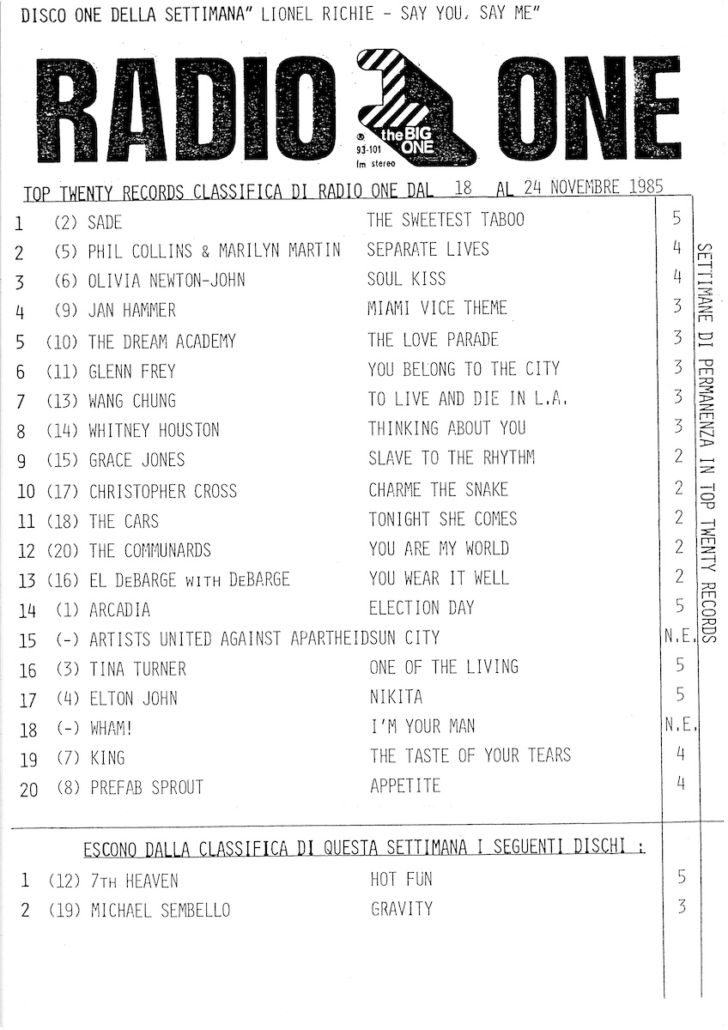 DISCO ONE DELLA SETTIMANA" LIONEL RICHIE - SAY YOU, SAY ME"

RADIO ONE
the BIG ONE
93-101
fm stereo

TOP TWENTY RECORDS CLASSIFICA DI RADIO ONE DAL 18 AL 24 NOVEMBRE 1985

| | | | | |
|---|---|---|---|---|
| 1 | (2) | SADE | THE SWEETEST TABOO | 5 |
| 2 | (5) | PHIL COLLINS & MARILYN MARTIN | SEPARATE LIVES | 4 |
| 3 | (6) | OLIVIA NEWTON-JOHN | SOUL KISS | 4 |
| 4 | (9) | JAN HAMMER | MIAMI VICE THEME | 3 |
| 5 | (10) | THE DREAM ACADEMY | THE LOVE PARADE | 3 |
| 6 | (11) | GLENN FREY | YOU BELONG TO THE CITY | 3 |
| 7 | (13) | WANG CHUNG | TO LIVE AND DIE IN L.A. | 3 |
| 8 | (14) | WHITNEY HOUSTON | THINKING ABOUT YOU | 3 |
| 9 | (15) | GRACE JONES | SLAVE TO THE RHYTHM | 2 |
| 10 | (17) | CHRISTOPHER CROSS | CHARME THE SNAKE | 2 |
| 11 | (18) | THE CARS | TONIGHT SHE COMES | 2 |
| 12 | (20) | THE COMMUNARDS | YOU ARE MY WORLD | 2 |
| 13 | (16) | EL DeBARGE WITH DeBARGE | YOU WEAR IT WELL | 2 |
| 14 | (1) | ARCADIA | ELECTION DAY | 5 |
| 15 | (-) | ARTISTS UNITED AGAINST APARTHEID | SUN CITY | N.E. |
| 16 | (3) | TINA TURNER | ONE OF THE LIVING | 5 |
| 17 | (4) | ELTON JOHN | NIKITA | 5 |
| 18 | (-) | WHAM! | I'M YOUR MAN | N.E. |
| 19 | (7) | KING | THE TASTE OF YOUR TEARS | 4 |
| 20 | (8) | PREFAB SPROUT | APPETITE | 4 |

SETTIMANE DI PERMANENZA IN TOP TWENTY RECORDS

ESCONO DALLA CLASSIFICA DI QUESTA SETTIMANA I SEGUENTI DISCHI :

| | | | | |
|---|---|---|---|---|
| 1 | (12) | 7TH HEAVEN | HOT FUN | 5 |
| 2 | (19) | MICHAEL SEMBELLO | GRAVITY | 3 |